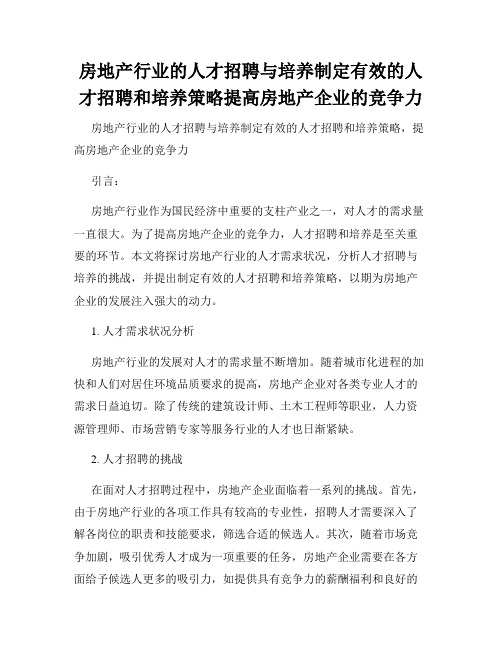 房地产行业的人才招聘与培养制定有效的人才招聘和培养策略提高房地产企业的竞争力

房地产行业的人才招聘与培养制定有效的人才招聘和培养策略，提高房地产企业的竞争力

引言：

房地产行业作为国民经济中重要的支柱产业之一，对人才的需求量一直很大。为了提高房地产企业的竞争力，人才招聘和培养是至关重要的环节。本文将探讨房地产行业的人才需求状况，分析人才招聘与培养的挑战，并提出制定有效的人才招聘和培养策略，以期为房地产企业的发展注入强大的动力。

1. 人才需求状况分析

房地产行业的发展对人才的需求量不断增加。随着城市化进程的加快和人们对居住环境品质要求的提高，房地产企业对各类专业人才的需求日益迫切。除了传统的建筑设计师、土木工程师等职业，人力资源管理师、市场营销专家等服务行业的人才也日渐紧缺。

2. 人才招聘的挑战

在面对人才招聘过程中，房地产企业面临着一系列的挑战。首先，由于房地产行业的各项工作具有较高的专业性，招聘人才需要深入了解各岗位的职责和技能要求，筛选合适的候选人。其次，随着市场竞争加剧，吸引优秀人才成为一项重要的任务，房地产企业需要在各方面给予候选人更多的吸引力，如提供具有竞争力的薪酬福利和良好的